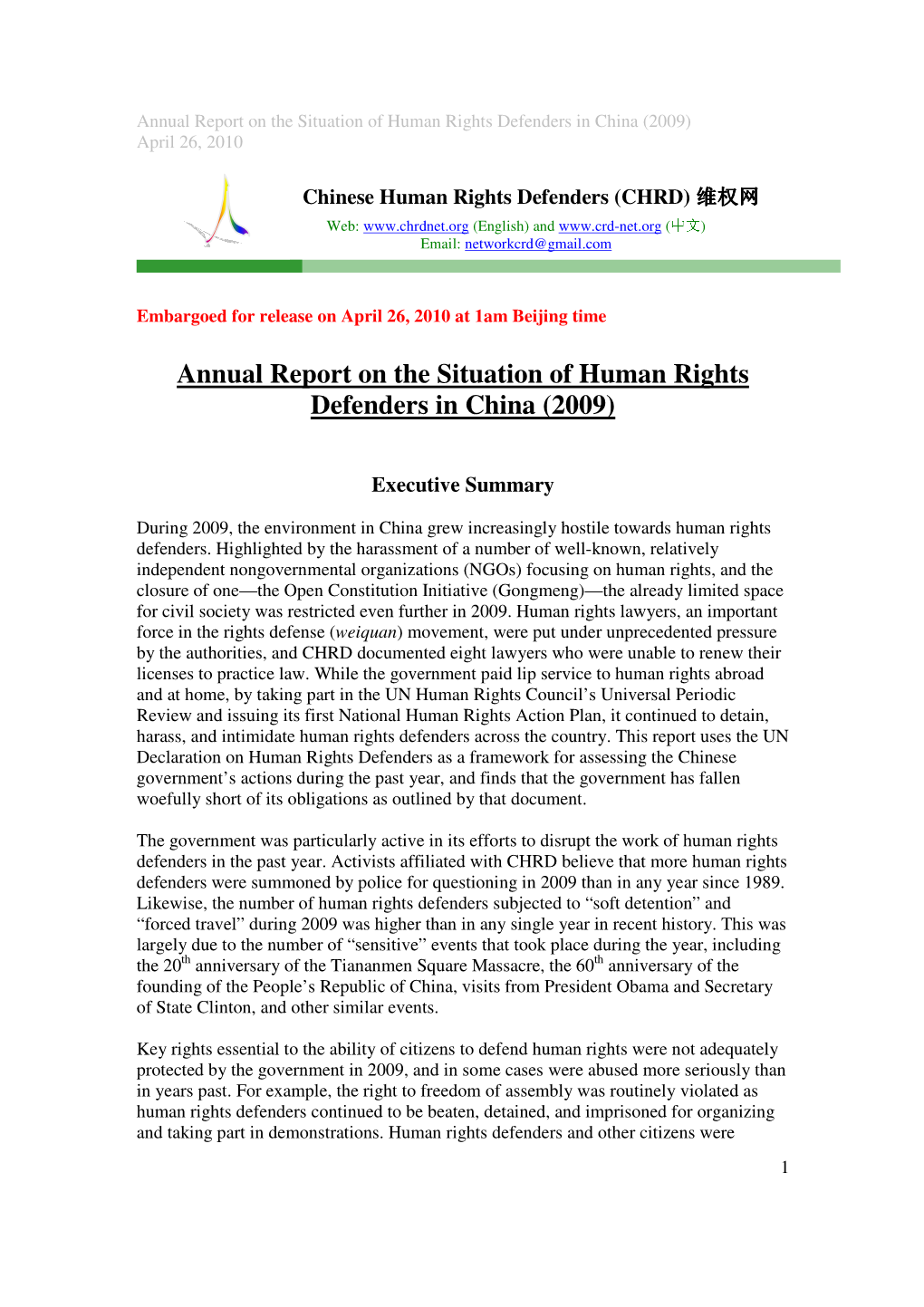 Annual Report on the Situation of Human Rights Defenders in China (2009)
April 26, 2010

Chinese Human Rights Defenders (CHRD) 维权网
Web: www.chrdnet.org (English) and www.crd-net.org (中文)
Email: networkcrd@gmail.com

Embargoed for release on April 26, 2010 at 1am Beijing time

Annual Report on the Situation of Human Rights Defenders in China (2009)

Executive Summary

During 2009, the environment in China grew increasingly hostile towards human rights defenders. Highlighted by the harassment of a number of well-known, relatively independent nongovernmental organizations (NGOs) focusing on human rights, and the closure of one—the Open Constitution Initiative (Gongmeng)—the already limited space for civil society was restricted even further in 2009. Human rights lawyers, an important force in the rights defense (weiquan) movement, were put under unprecedented pressure by the authorities, and CHRD documented eight lawyers who were unable to renew their licenses to practice law. While the government paid lip service to human rights abroad and at home, by taking part in the UN Human Rights Council's Universal Periodic Review and issuing its first National Human Rights Action Plan, it continued to detain, harass, and intimidate human rights defenders across the country. This report uses the UN Declaration on Human Rights Defenders as a framework for assessing the Chinese government's actions during the past year, and finds that the government has fallen woefully short of its obligations as outlined by that document.

The government was particularly active in its efforts to disrupt the work of human rights defenders in the past year. Activists affiliated with CHRD believe that more human rights defenders were summoned by police for questioning in 2009 than in any year since 1989. Likewise, the number of human rights defenders subjected to "soft detention" and "forced travel" during 2009 was higher than in any single year in recent history. This was largely due to the number of "sensitive" events that took place during the year, including the 20$^{th}$ anniversary of the Tiananmen Square Massacre, the 60$^{th}$ anniversary of the founding of the People's Republic of China, visits from President Obama and Secretary of State Clinton, and other similar events.

Key rights essential to the ability of citizens to defend human rights were not adequately protected by the government in 2009, and in some cases were abused more seriously than in years past. For example, the right to freedom of assembly was routinely violated as human rights defenders continued to be beaten, detained, and imprisoned for organizing and taking part in demonstrations. Human rights defenders and other citizens were

1